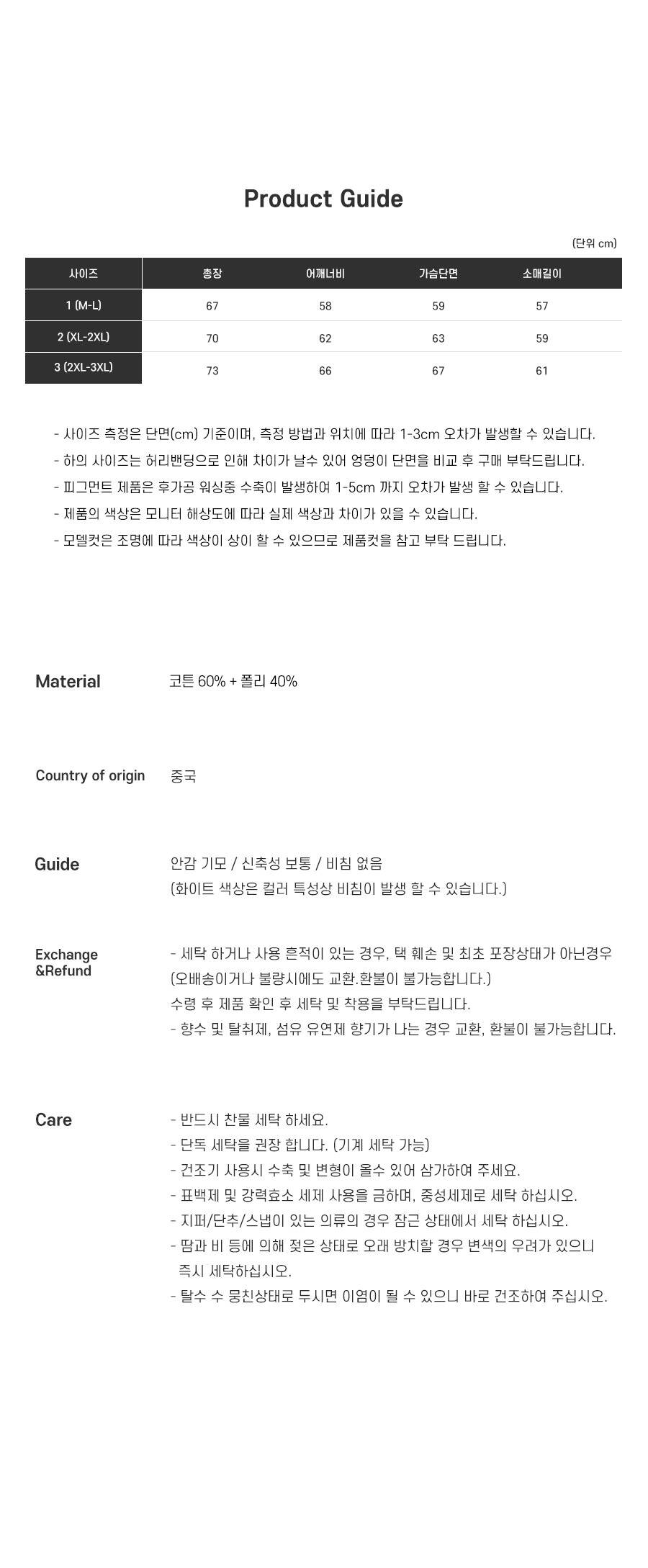 Product Guide

(단위 cm)

| 사이즈 | 총장 | 어깨너비 | 가슴단면 | 소매길이 |
|---|---|---|---|---|
| 1 (M-L) | 67 | 58 | 59 | 57 |
| 2 (XL-2XL) | 70 | 62 | 63 | 59 |
| 3 (2XL-3XL) | 73 | 66 | 67 | 61 |

- 사이즈 측정은 단면(cm) 기준이며, 측정 방법과 위치에 따라 1-3cm 오차가 발생할 수 있습니다.
- 하의 사이즈는 허리밴딩으로 인해 차이가 날수 있어 엉덩이 단면을 비교 후 구매 부탁드립니다.
- 피그먼트 제품은 후가공 워싱중 수축이 발생하여 1-5cm 까지 오차가 발생 할 수 있습니다.
- 제품의 색상은 모니터 해상도에 따라 실제 색상과 차이가 있을 수 있습니다.
- 모델컷은 조명에 따라 색상이 상이 할 수 있으므로 제품컷을 참고 부탁 드립니다.

Material
코튼 60% + 폴리 40%

Country of origin
중국

Guide
안감 기모 / 신축성 보통 / 비침 없음
(화이트 색상은 컬러 특성상 비침이 발생 할 수 있습니다.)

Exchange &Refund
- 세탁 하거나 사용 흔적이 있는 경우, 택 훼손 및 최초 포장상태가 아닌경우 (오배송이거나 불량시에도 교환.환불이 불가능합니다.) 수령 후 제품 확인 후 세탁 및 착용을 부탁드립니다.
- 향수 및 탈취제, 섬유 유연제 향기가 나는 경우 교환, 환불이 불가능합니다.

Care
- 반드시 찬물 세탁 하세요.
- 단독 세탁을 권장 합니다. (기계 세탁 가능)
- 건조기 사용시 수축 및 변형이 올수 있어 삼가하여 주세요.
- 표백제 및 강력효소 세제 사용을 금하며, 중성세제로 세탁 하십시오.
- 지퍼/단추/스냅이 있는 의류의 경우 잠근 상태에서 세탁 하십시오.
- 땀과 비 등에 의해 젖은 상태로 오래 방치할 경우 변색의 우려가 있으니 즉시 세탁하십시오.
- 탈수 수 뭉친상태로 두시면 이염이 될 수 있으니 바로 건조하여 주십시오.